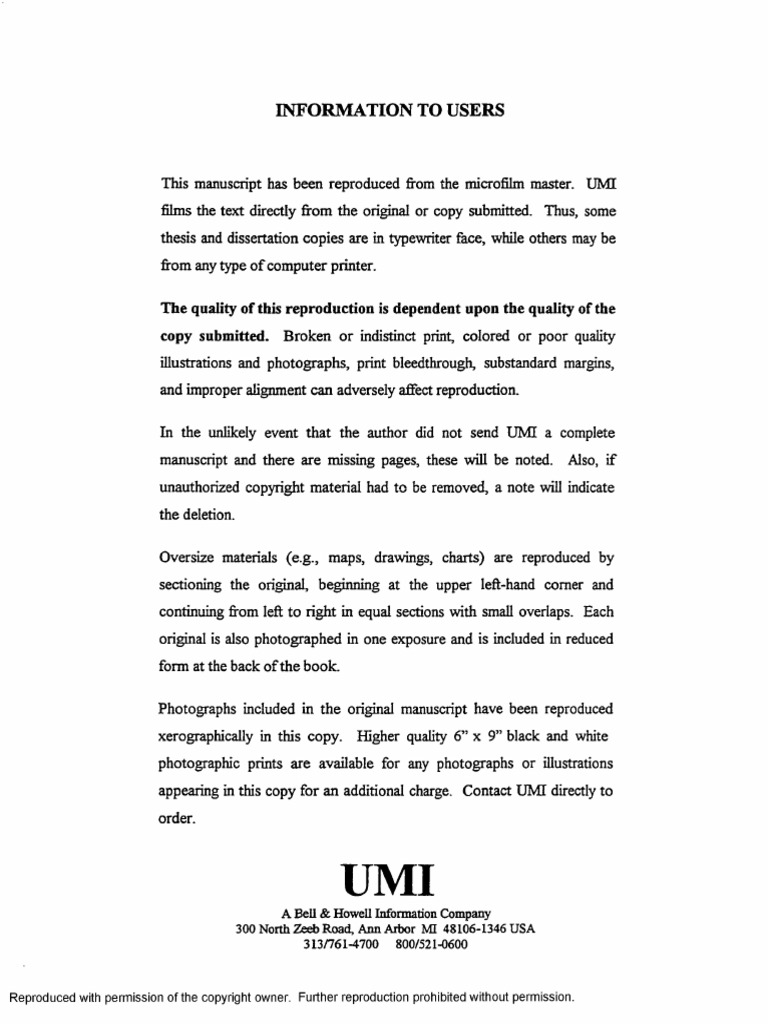 INFORMATION TO USERS

This manuscript has been reproduced from the microfilm master. UMI films the text directly from the original or copy submitted. Thus, some thesis and dissertation copies are in typewriter face, while others may be from any type of computer printer.

The quality of this reproduction is dependent upon the quality of the copy submitted. Broken or indistinct print, colored or poor quality illustrations and photographs, print bleedthrough, substandard margins, and improper alignment can adversely affect reproduction.

In the unlikely event that the author did not send UMI a complete manuscript and there are missing pages, these will be noted. Also, if unauthorized copyright material had to be removed, a note will indicate the deletion.

Oversize materials (e.g., maps, drawings, charts) are reproduced by sectioning the original, beginning at the upper left-hand corner and continuing from left to right in equal sections with small overlaps. Each original is also photographed in one exposure and is included in reduced form at the back of the book.

Photographs included in the original manuscript have been reproduced xerographically in this copy. Higher quality 6" x 9" black and white photographic prints are available for any photographs or illustrations appearing in this copy for an additional charge. Contact UMI directly to order.

UMI

A Bell & Howell Information Company
300 North Zeeb Road, Ann Arbor MI 48106-1346 USA
313/761-4700 800/521-0600

Reproduced with permission of the copyright owner. Further reproduction prohibited without permission.